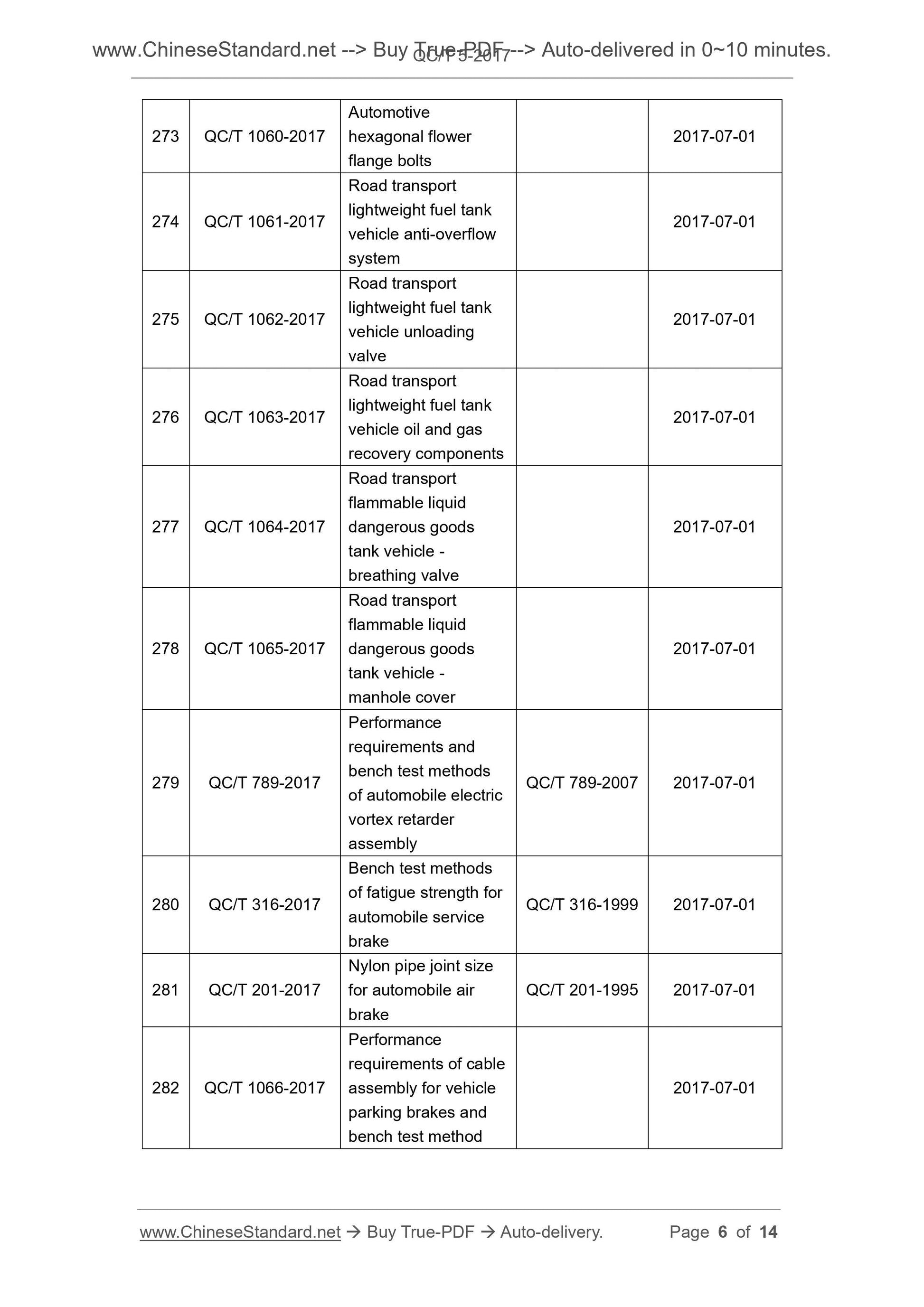 www.ChineseStandard.net --> Buy True-PDF --> Auto-delivered in 0~10 minutes.
QC/T 5-2017

| 273 | QC/T 1060-2017 | Automotive hexagonal flower flange bolts | | 2017-07-01 |
|---|---|---|---|---|
| 274 | QC/T 1061-2017 | Road transport lightweight fuel tank vehicle anti-overflow system | | 2017-07-01 |
| 275 | QC/T 1062-2017 | Road transport lightweight fuel tank vehicle unloading valve | | 2017-07-01 |
| 276 | QC/T 1063-2017 | Road transport lightweight fuel tank vehicle oil and gas recovery components | | 2017-07-01 |
| 277 | QC/T 1064-2017 | Road transport flammable liquid dangerous goods tank vehicle - breathing valve | | 2017-07-01 |
| 278 | QC/T 1065-2017 | Road transport flammable liquid dangerous goods tank vehicle - manhole cover | | 2017-07-01 |
| 279 | QC/T 789-2017 | Performance requirements and bench test methods of automobile electric vortex retarder assembly | QC/T 789-2007 | 2017-07-01 |
| 280 | QC/T 316-2017 | Bench test methods of fatigue strength for automobile service brake | QC/T 316-1999 | 2017-07-01 |
| 281 | QC/T 201-2017 | Nylon pipe joint size for automobile air brake | QC/T 201-1995 | 2017-07-01 |
| 282 | QC/T 1066-2017 | Performance requirements of cable assembly for vehicle parking brakes and bench test method | | 2017-07-01 |

www.ChineseStandard.net → Buy True-PDF → Auto-delivery.
Page 6 of 14